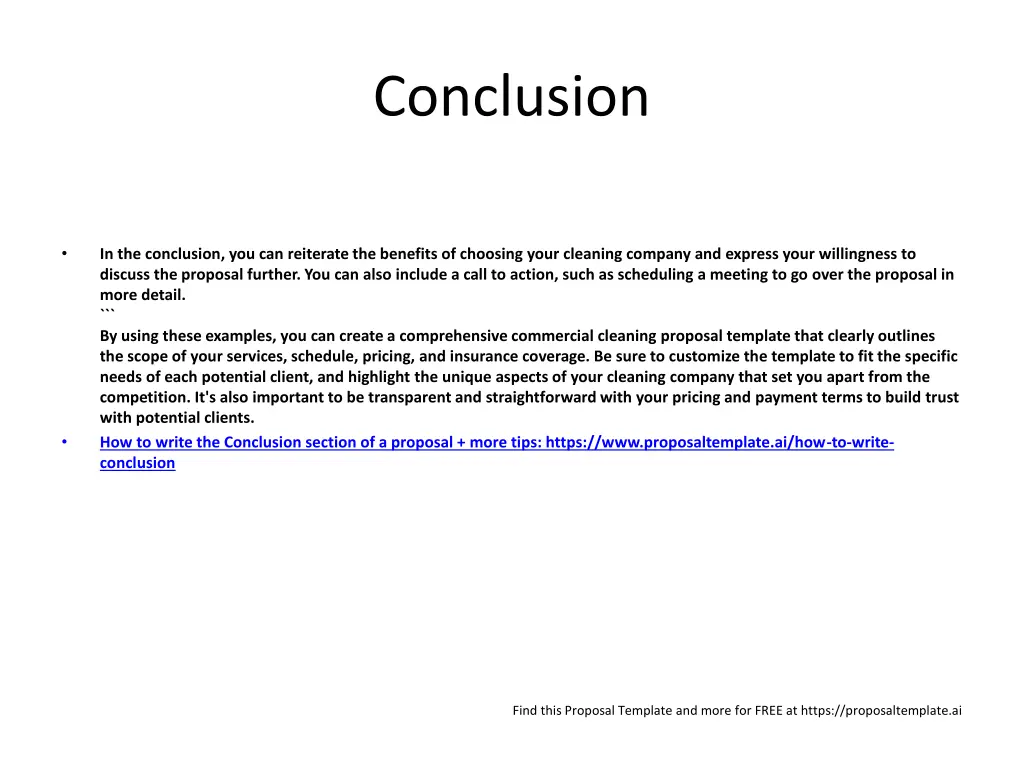 Conclusion

• In the conclusion, you can reiterate the benefits of choosing your cleaning company and express your willingness to discuss the proposal further. You can also include a call to action, such as scheduling a meeting to go over the proposal in more detail.
```
By using these examples, you can create a comprehensive commercial cleaning proposal template that clearly outlines the scope of your services, schedule, pricing, and insurance coverage. Be sure to customize the template to fit the specific needs of each potential client, and highlight the unique aspects of your cleaning company that set you apart from the competition. It's also important to be transparent and straightforward with your pricing and payment terms to build trust with potential clients.

• How to write the Conclusion section of a proposal + more tips: https://www.proposaltemplate.ai/how-to-write-conclusion

Find this Proposal Template and more for FREE at https://proposaltemplate.ai